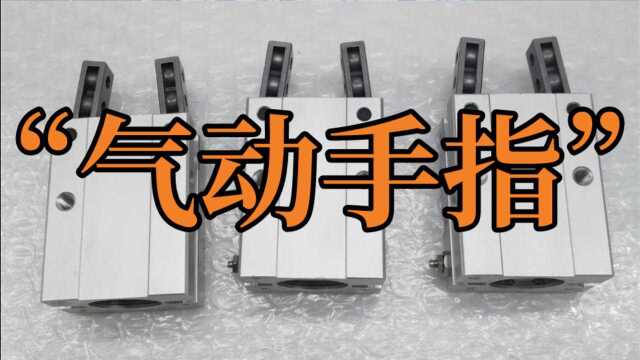 “气动手指”